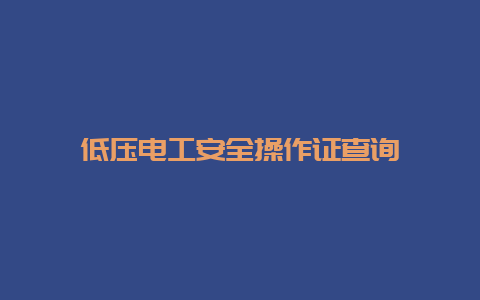 低压电工安全操作证查询